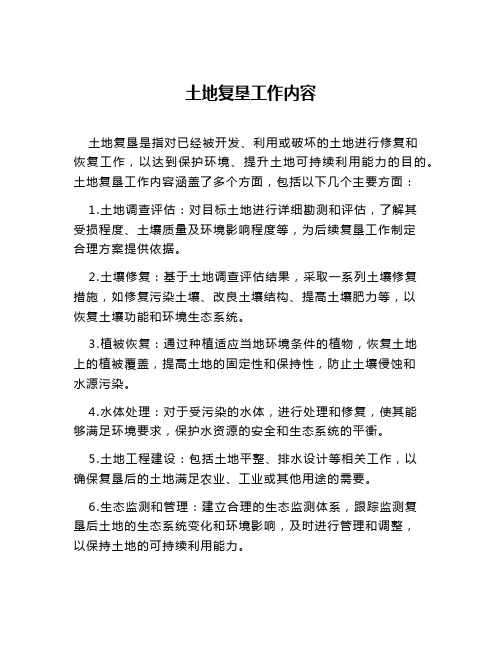 土地复垦工作内容

土地复垦是指对已经被开发、利用或破坏的土地进行修复和恢复工作，以达到保护环境、提升土地可持续利用能力的目的。土地复垦工作内容涵盖了多个方面，包括以下几个主要方面：

1.土地调查评估：对目标土地进行详细勘测和评估，了解其受损程度、土壤质量及环境影响程度等，为后续复垦工作制定合理方案提供依据。

2.土壤修复：基于土地调查评估结果，采取一系列土壤修复措施，如修复污染土壤、改良土壤结构、提高土壤肥力等，以恢复土壤功能和环境生态系统。

3.植被恢复：通过种植适应当地环境条件的植物，恢复土地上的植被覆盖，提高土地的固定性和保持性，防止土壤侵蚀和水源污染。

4.水体处理：对于受污染的水体，进行处理和修复，使其能够满足环境要求，保护水资源的安全和生态系统的平衡。

5.土地工程建设：包括土地平整、排水设计等相关工作，以确保复垦后的土地满足农业、工业或其他用途的需要。

6.生态监测和管理：建立合理的生态监测体系，跟踪监测复垦后土地的生态系统变化和环境影响，及时进行管理和调整，以保持土地的可持续利用能力。